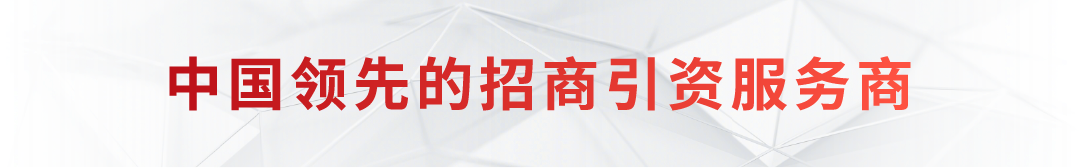 中国领先的招商引资服务商